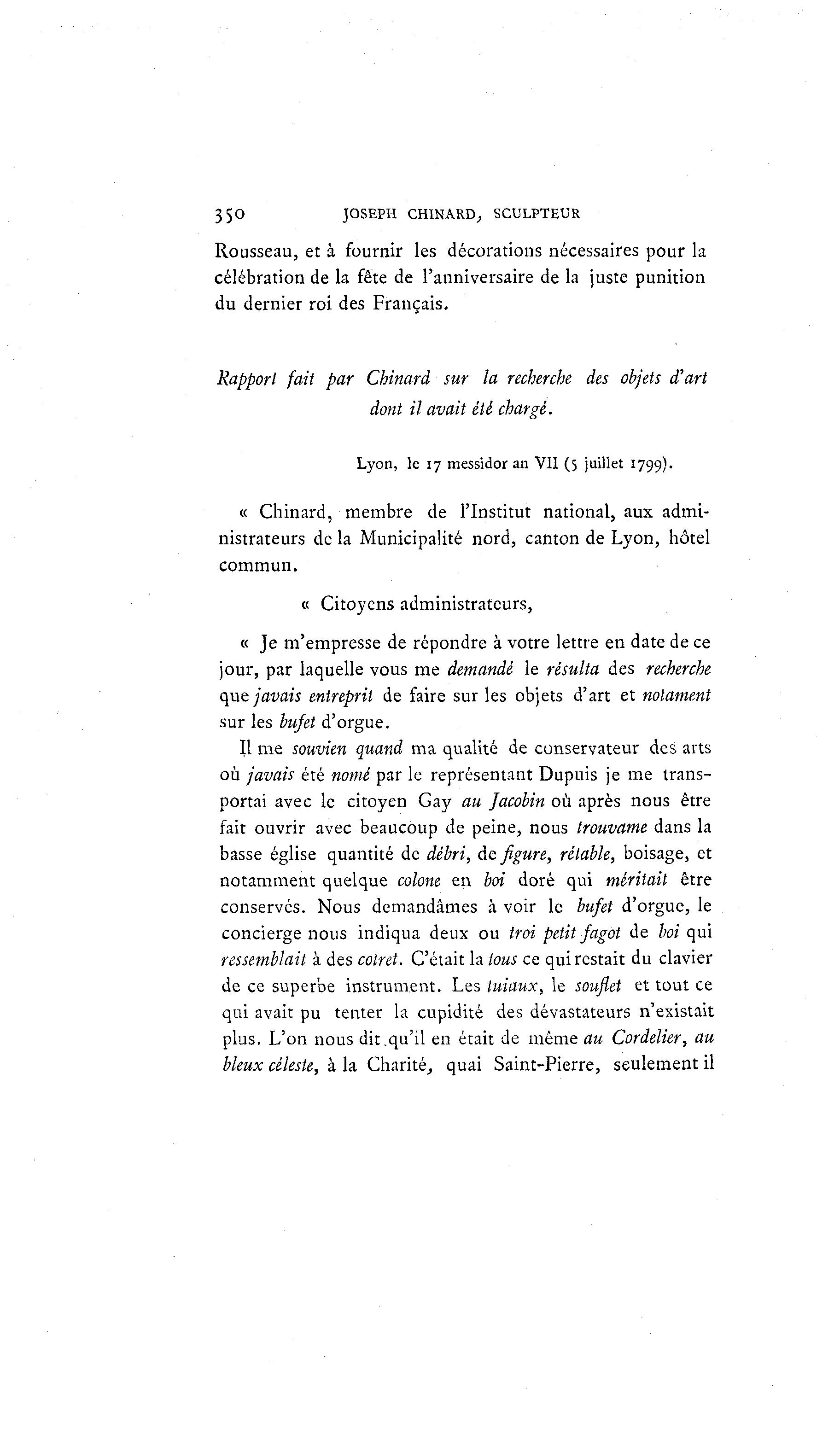 350 JOSEPH CHINARD, SCULPTEUR

Rousseau, et à fournir les décorations nécessaires pour la célébration de la fête de l'anniversaire de la juste punition du dernier roi des Français.

Rapport fait par Chinard sur la recherche des objets d'art dont il avait été chargé.

Lyon, le 17 messidor an VII (5 juillet 1799).

« Chinard, membre de l'Institut national, aux administrateurs de la Municipalité nord, canton de Lyon, hôtel commun.

« Citoyens administrateurs,

« Je m'empresse de répondre à votre lettre en date de ce jour, par laquelle vous me demandé le résulta des recherche que javais entreprit de faire sur les objets d'art et notament sur les bufet d'orgue.

Il me souvien quand ma qualité de conservateur des arts où javais été nomé par le représentant Dupuis je me transportai avec le citoyen Gay au Jacobin où après nous être fait ouvrir avec beaucoup de peine, nous trouvame dans la basse église quantité de débri, de figure, rétable, boisage, et notamment quelque colone en boi doré qui méritait être conservés. Nous demandâmes à voir le bufet d'orgue, le concierge nous indiqua deux ou troi petit fagot de boi qui ressemblait à des cotret. C'était la tous ce qui restait du clavier de ce superbe instrument. Les tuiaux, le souflet et tout ce qui avait pu tenter la cupidité des dévastateurs n'existait plus. L'on nous dit qu'il en était de même au Cordelier, au bleux céleste, à la Charité, quai Saint-Pierre, seulement il